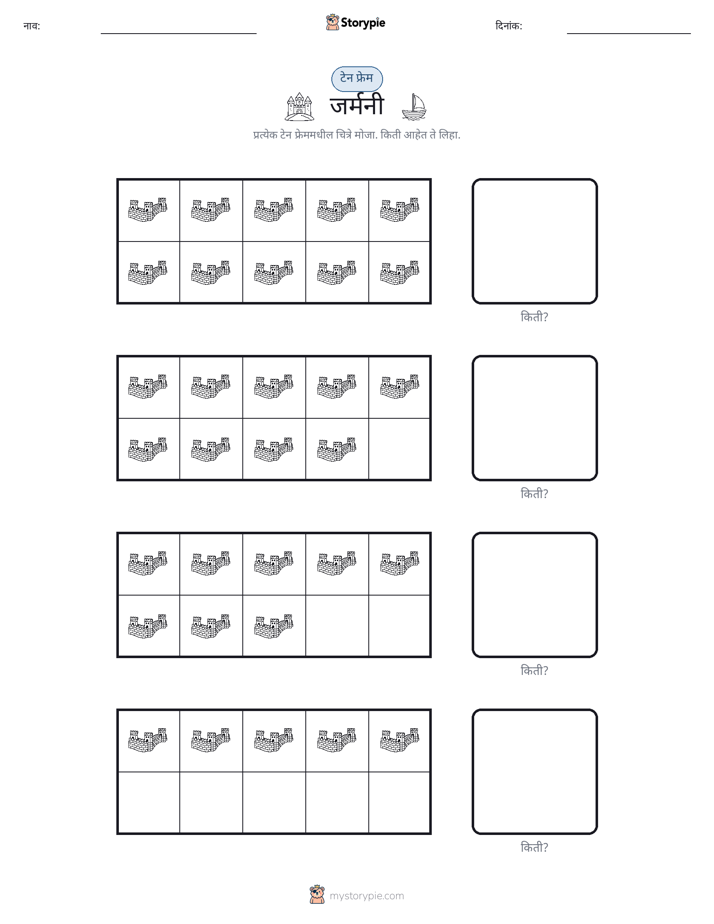 नाव: ____ Storypie दिनांक: ____

टेन फ्रेम

जर्मनी

प्रत्येक टेन फ्रेममधील चित्रे मोजा. किती आहेत ते लिहा.

किती?

किती?

किती?

किती?

mystorypie.com